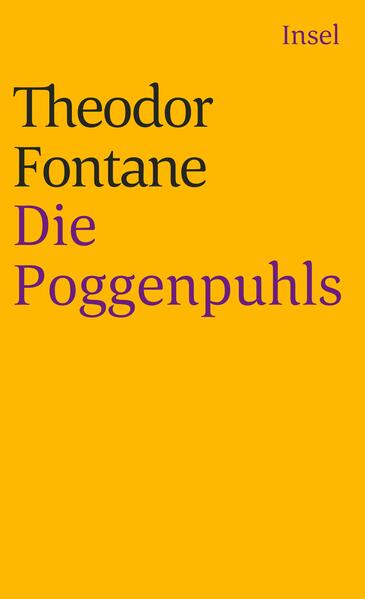 Insel

Theodor Fontane
Die Poggenpuhls